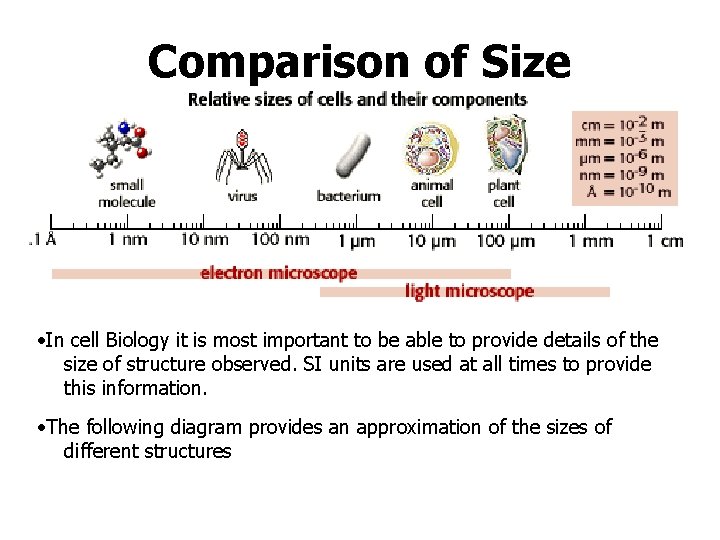 Comparison of Size

Relative sizes of cells and their components

small molecule

virus

bacterium

animal cell

plant cell

cm = $10^{-2}$ m
mm = $10^{-3}$ m
μm = $10^{-6}$ m
nm = $10^{-9}$ m
Å = $10^{-10}$ m

.1 Å
1 nm
10 nm
100 nm
1 μm
10 μm
100 μm
1 mm
1 cm

electron microscope

light microscope

• In cell Biology it is most important to be able to provide details of the size of structure observed. SI units are used at all times to provide this information.

• The following diagram provides an approximation of the sizes of different structures